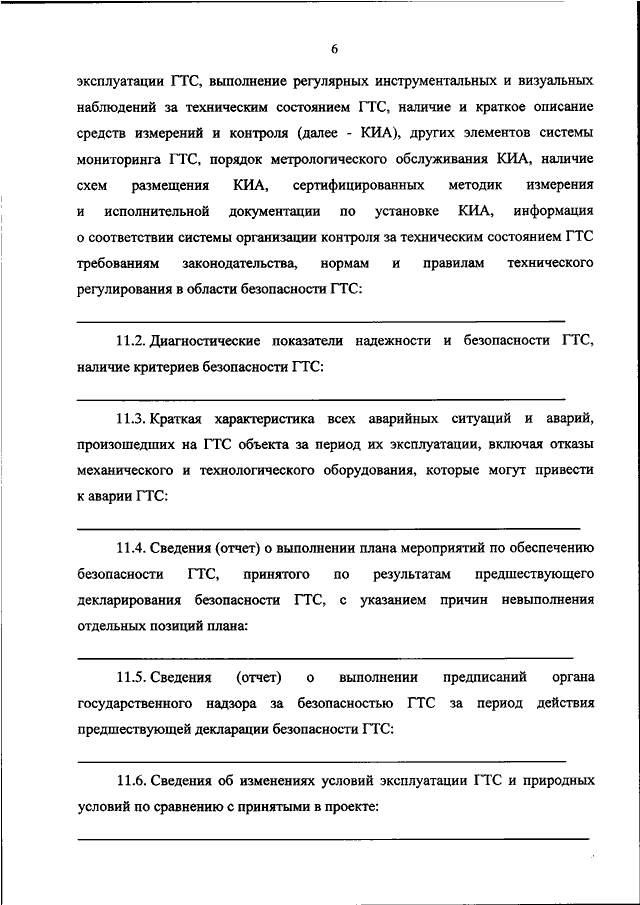 6

эксплуатации ГТС, выполнение регулярных инструментальных и визуальных наблюдений за техническим состоянием ГТС, наличие и краткое описание средств измерений и контроля (далее - КИА), других элементов системы мониторинга ГТС, порядок метрологического обслуживания КИА, наличие схем размещения КИА, сертифицированных методик измерения и исполнительной документации по установке КИА, информация о соответствии системы организации контроля за техническим состоянием ГТС требованиям законодательства, нормам и правилам технического регулирования в области безопасности ГТС:

11.2. Диагностические показатели надежности и безопасности ГТС, наличие критериев безопасности ГТС:

11.3. Краткая характеристика всех аварийных ситуаций и аварий, произошедших на ГТС объекта за период их эксплуатации, включая отказы механического и технологического оборудования, которые могут привести к аварии ГТС:

11.4. Сведения (отчет) о выполнении плана мероприятий по обеспечению безопасности ГТС, принятого по результатам предшествующего декларирования безопасности ГТС, с указанием причин невыполнения отдельных позиций плана:

11.5. Сведения (отчет) о выполнении предписаний органа государственного надзора за безопасностью ГТС за период действия предшествующей декларации безопасности ГТС:

11.6. Сведения об изменениях условий эксплуатации ГТС и природных условий по сравнению с принятыми в проекте: